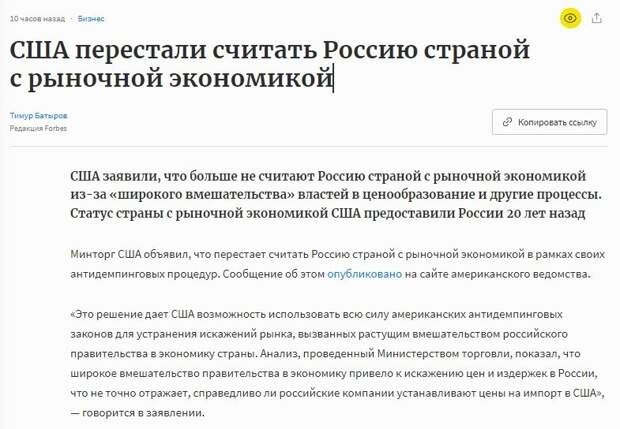 10 часов назад · Бизнес

США перестали считать Россию страной с рыночной экономикой

Тимур Батыров
Редакция Forbes

Копировать ссылку

США заявили, что больше не считают Россию страной с рыночной экономикой из-за «широкого вмешательства» властей в ценообразование и другие процессы. Статус страны с рыночной экономикой США предоставили России 20 лет назад

Минторг США объявил, что перестает считать Россию страной с рыночной экономикой в рамках своих антидемпинговых процедур. Сообщение об этом опубликовано на сайте американского ведомства.

«Это решение дает США возможность использовать всю силу американских антидемпинговых законов для устранения искажений рынка, вызванных растущим вмешательством российского правительства в экономику страны. Анализ, проведенный Министерством торговли, показал, что широкое вмешательство правительства в экономику привело к искажению цен и издержек в России, что не точно отражает, справедливо ли российские компании устанавливают цены на импорт в США», — говорится в заявлении.